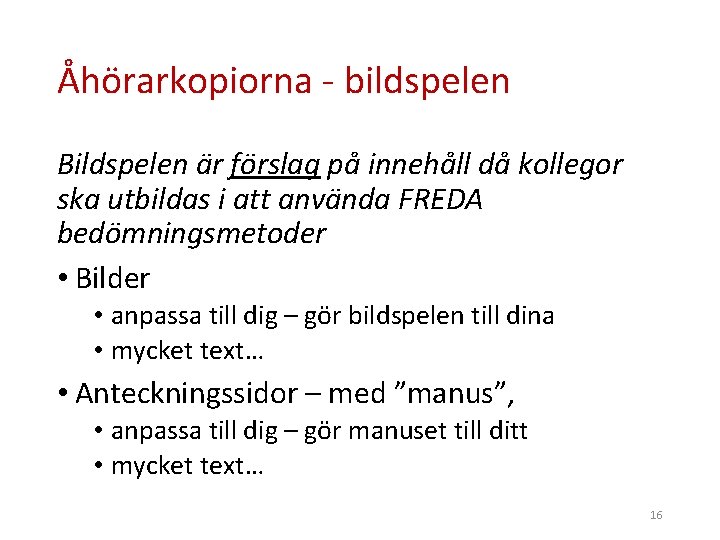 Åhörarkopiorna - bildspelen

Bildspelen är förslag på innehåll då kollegor ska utbildas i att använda FREDA bedömningsmetoder

• Bilder
  • anpassa till dig – gör bildspelen till dina
  • mycket text…

• Anteckningssidor – med ”manus”,
  • anpassa till dig – gör manuset till ditt
  • mycket text…

16